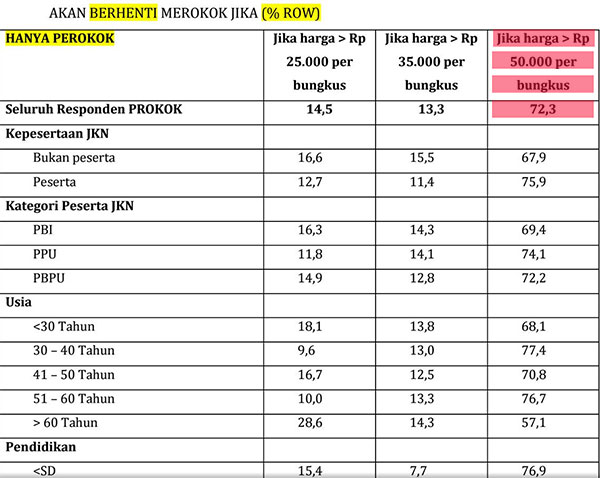 AKAN BERHENTI MEROKOK JIKA (% ROW)

| HANYA PEROKOK | Jika harga > Rp 25.000 per bungkus | Jika harga > Rp 35.000 per bungkus | Jika harga > Rp 50.000 per bungkus |
|---|---|---|---|
| Seluruh Responden PROKOK | 14,5 | 13,3 | 72,3 |
| Kepesertaan JKN | | | |
| Bukan peserta | 16,6 | 15,5 | 67,9 |
| Peserta | 12,7 | 11,4 | 75,9 |
| Kategori Peserta JKN | | | |
| PBI | 16,3 | 14,3 | 69,4 |
| PPU | 11,8 | 14,1 | 74,1 |
| PBPU | 14,9 | 12,8 | 72,2 |
| Usia | | | |
| <30 Tahun | 18,1 | 13,8 | 68,1 |
| 30 – 40 Tahun | 9,6 | 13,0 | 77,4 |
| 41 – 50 Tahun | 16,7 | 12,5 | 70,8 |
| 51 – 60 Tahun | 10,0 | 13,3 | 76,7 |
| > 60 Tahun | 28,6 | 14,3 | 57,1 |
| Pendidikan | | | |
| <SD | 15,4 | 7,7 | 76,9 |